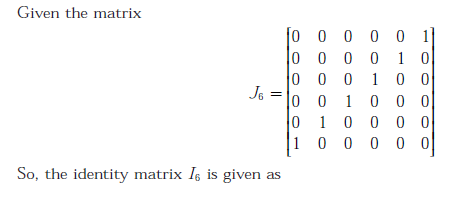 Given the matrix

$$J_6 = \begin{bmatrix} 0 & 0 & 0 & 0 & 0 & 1 \\ 0 & 0 & 0 & 0 & 1 & 0 \\ 0 & 0 & 0 & 1 & 0 & 0 \\ 0 & 0 & 1 & 0 & 0 & 0 \\ 0 & 1 & 0 & 0 & 0 & 0 \\ 1 & 0 & 0 & 0 & 0 & 0 \end{bmatrix}$$

So, the identity matrix $I_6$ is given as